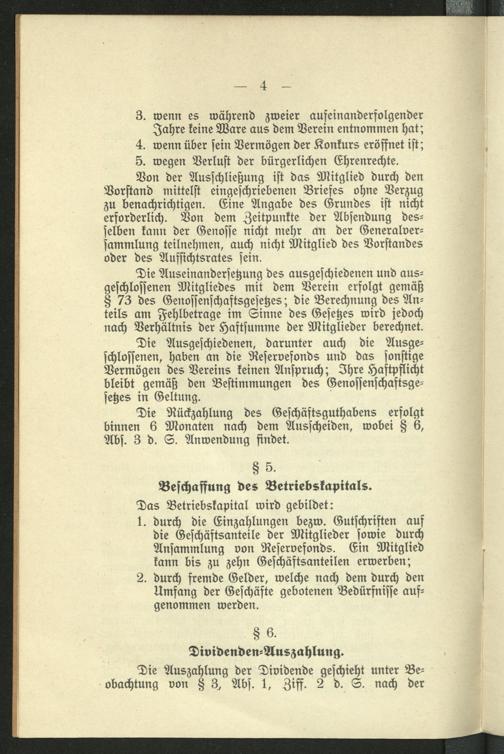 — 4 —

3. wenn es während zweier aufeinanderfolgender Jahre keine Ware aus dem Verein entnommen hat;
4. wenn über sein Vermögen der Konkurs eröffnet ist;
5. wegen Verlust der bürgerlichen Ehrenrechte.

Von der Ausschließung ist das Mitglied durch den Vorstand mittelst eingeschriebenen Briefes ohne Verzug zu benachrichtigen. Eine Angabe des Grundes ist nicht erforderlich. Von dem Zeitpunkte der Absendung desselben kann der Genosse nicht mehr an der Generalversammlung teilnehmen, auch nicht Mitglied des Vorstandes oder des Aufsichtsrates sein.

Die Auseinandersetzung des ausgeschiedenen und ausgeschlossenen Mitgliedes mit dem Verein erfolgt gemäß § 73 des Genossenschaftsgesetzes; die Berechnung des Anteils am Fehlbetrage im Sinne des Gesetzes wird jedoch nach Verhältnis der Haftsumme der Mitglieder berechnet.

Die Ausgeschiedenen, darunter auch die Ausgeschlossenen, haben an die Reservefonds und das sonstige Vermögen des Vereins keinen Anspruch; Ihre Haftpflicht bleibt gemäß den Bestimmungen des Genossenschaftsgesetzes in Geltung.

Die Rückzahlung des Geschäftsguthabens erfolgt binnen 6 Monaten nach dem Ausscheiden, wobei § 6, Abs. 3 d. S. Anwendung findet.

§ 5.

Beschaffung des Betriebskapitals.

Das Betriebskapital wird gebildet:

1. durch die Einzahlungen bezw. Gutschriften auf die Geschäftsanteile der Mitglieder sowie durch Ansammlung von Reservefonds. Ein Mitglied kann bis zu zehn Geschäftsanteilen erwerben;
2. durch fremde Gelder, welche nach dem durch den Umfang der Geschäfte gebotenen Bedürfnisse aufgenommen werden.

§ 6.

Dividenden-Auszahlung.

Die Auszahlung der Dividende geschieht unter Beobachtung von § 3, Abs. 1, Ziff. 2 d. S. nach der